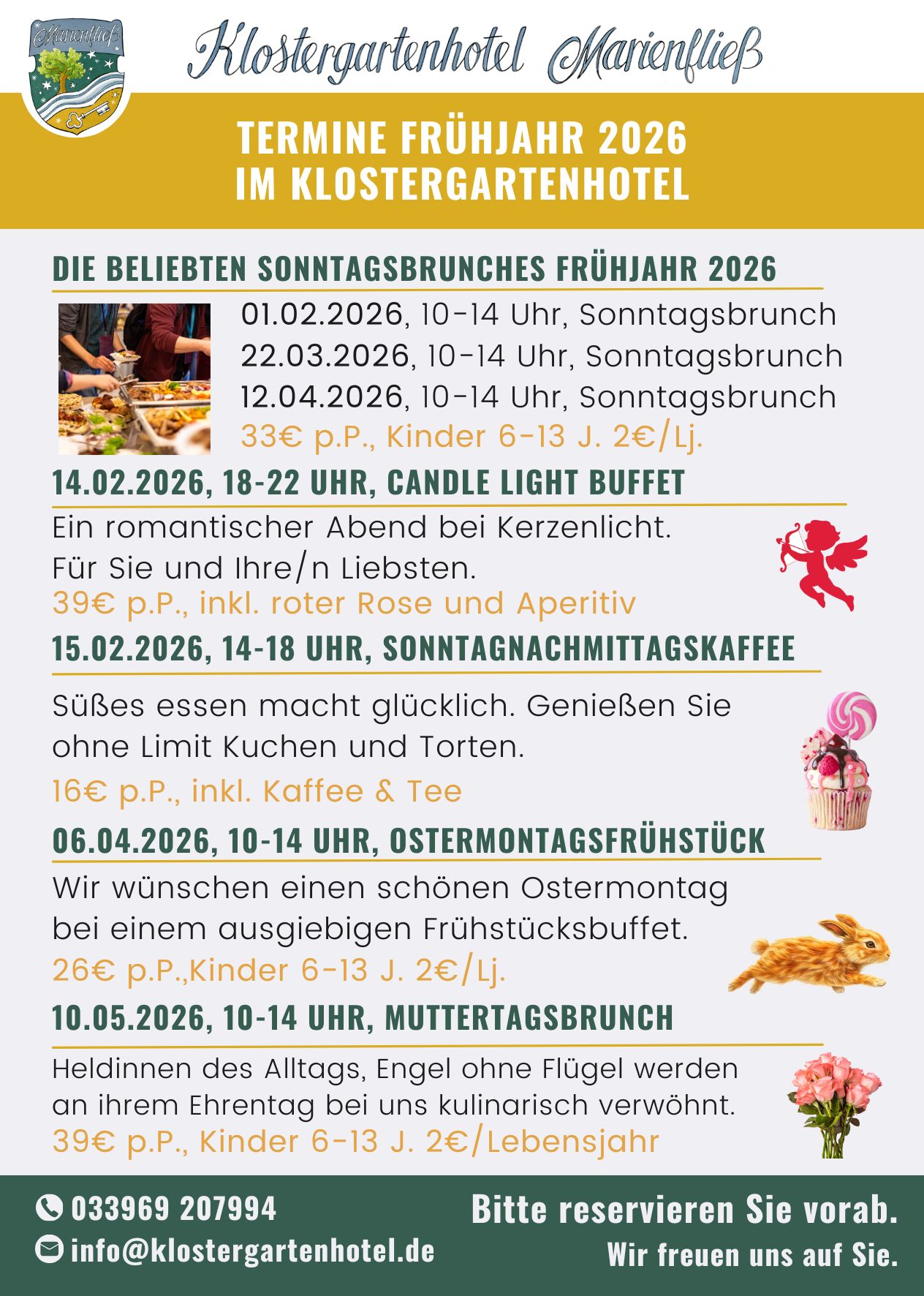 Marienfließ

Klostergartenhotel Marienfließ

TERMINE FRÜHJAHR 2026
IM KLOSTERGARTENHOTEL

DIE BELIEBTEN SONNTAGSBRUNCHES FRÜHJAHR 2026

01.02.2026, 10-14 Uhr, Sonntagsbrunch
22.03.2026, 10-14 Uhr, Sonntagsbrunch
12.04.2026, 10-14 Uhr, Sonntagsbrunch
33€ p.P., Kinder 6-13 J. 2€/Lj.

14.02.2026, 18-22 UHR, CANDLE LIGHT BUFFET

Ein romantischer Abend bei Kerzenlicht.
Für Sie und Ihre/n Liebsten.
39€ p.P., inkl. roter Rose und Aperitiv

15.02.2026, 14-18 UHR, SONNTAGNACHMITTAGSKAFFEE

Süßes essen macht glücklich. Genießen Sie ohne Limit Kuchen und Torten.

16€ p.P., inkl. Kaffee & Tee

06.04.2026, 10-14 UHR, OSTERMONTAGSFRÜHSTÜCK

Wir wünschen einen schönen Ostermontag bei einem ausgiebigen Frühstücksbuffet.
26€ p.P.,Kinder 6-13 J. 2€/Lj.

10.05.2026, 10-14 UHR, MUTTERTAGSBRUNCH

Heldinnen des Alltags, Engel ohne Flügel werden an ihrem Ehrentag bei uns kulinarisch verwöhnt.
39€ p.P., Kinder 6-13 J. 2€/Lebensjahr

033969 207994
info@klostergartenhotel.de

Bitte reservieren Sie vorab.
Wir freuen uns auf Sie.